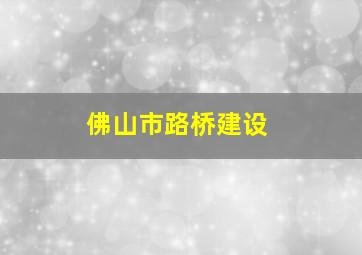 佛山市路桥建设